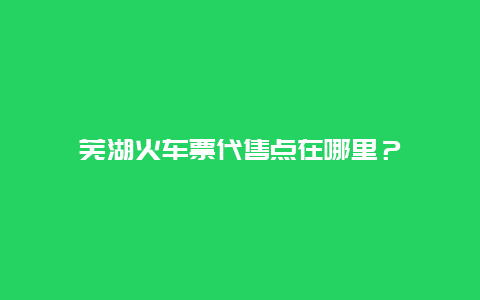 芜湖火车票代售点在哪里？